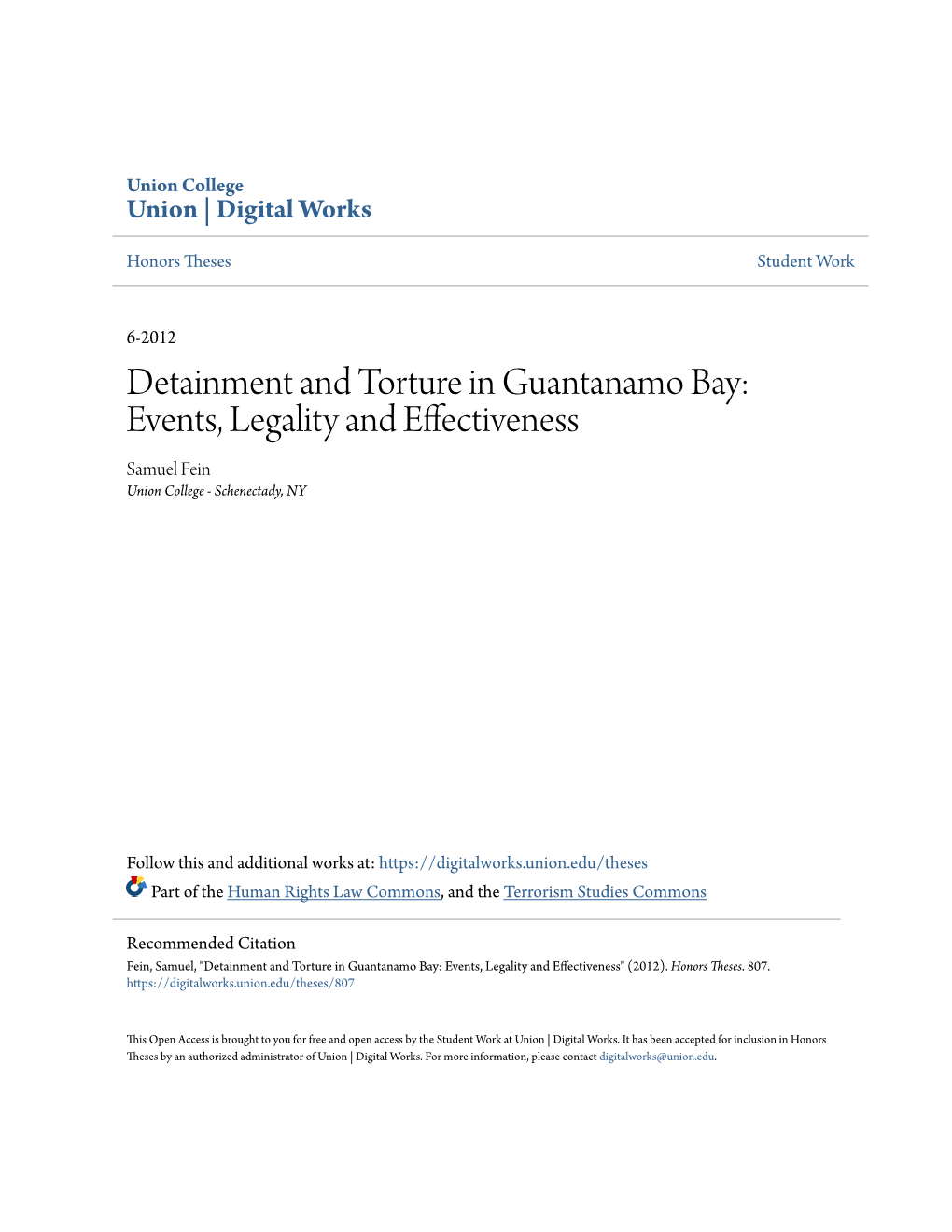 Union College
Union | Digital Works

Honors Theses

Student Work

6-2012

Detainment and Torture in Guantanamo Bay: Events, Legality and Effectiveness

Samuel Fein
Union College - Schenectady, NY

Follow this and additional works at: https://digitalworks.union.edu/theses

Part of the Human Rights Law Commons, and the Terrorism Studies Commons

Recommended Citation
Fein, Samuel, "Detainment and Torture in Guantanamo Bay: Events, Legality and Effectiveness" (2012). Honors Theses. 807.
https://digitalworks.union.edu/theses/807

This Open Access is brought to you for free and open access by the Student Work at Union | Digital Works. It has been accepted for inclusion in Honors Theses by an authorized administrator of Union | Digital Works. For more information, please contact digitalworks@union.edu.